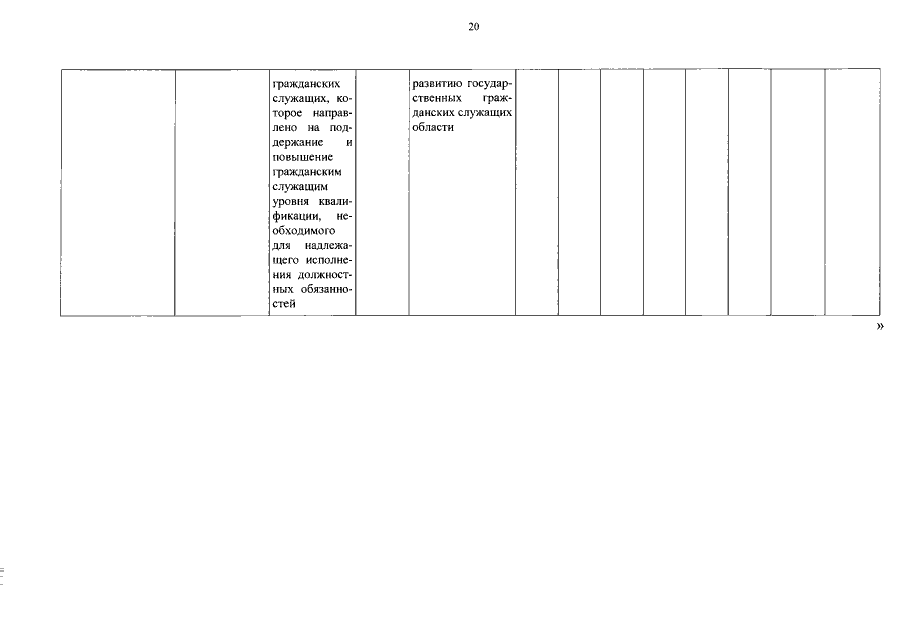 20

|  |  | гражданских служащих, которое направлено на поддержание и повышение гражданским служащим уровня квалификации, необходимого для надлежащего исполнения должностных обязанностей |  | развитию государственных гражданских служащих области |  |  |  |  |  |  |  |  |
|---|---|---|---|---|---|---|---|---|---|---|---|---|

»